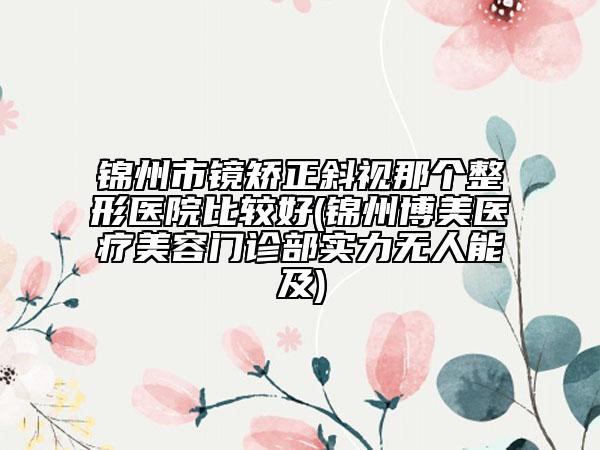 锦州市镜矫正斜视那个整形医院比较好(锦州博美医疗美容门诊部实力无人能及)